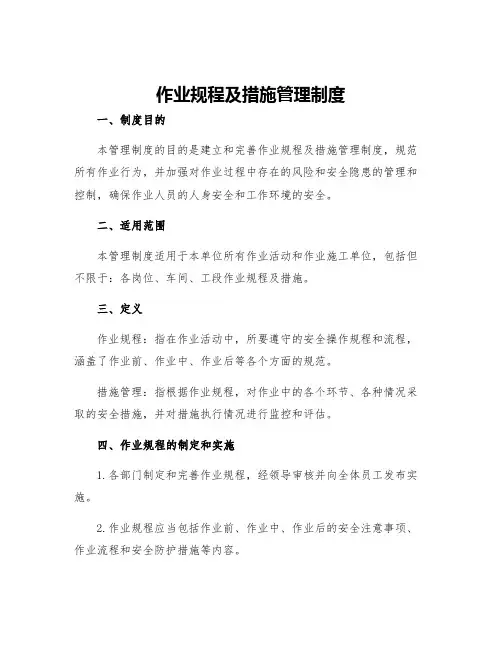 作业规程及措施管理制度

一、制度目的

本管理制度的目的是建立和完善作业规程及措施管理制度，规范所有作业行为，并加强对作业过程中存在的风险和安全隐患的管理和控制，确保作业人员的人身安全和工作环境的安全。

二、适用范围

本管理制度适用于本单位所有作业活动和作业施工单位，包括但不限于：各岗位、车间、工段作业规程及措施。

三、定义

作业规程：指在作业活动中，所要遵守的安全操作规程和流程，涵盖了作业前、作业中、作业后等各个方面的规范。

措施管理：指根据作业规程，对作业中的各个环节、各种情况采取的安全措施，并对措施执行情况进行监控和评估。

四、作业规程的制定和实施

1. 各部门制定和完善作业规程，经领导审核并向全体员工发布实施。

2. 作业规程应当包括作业前、作业中、作业后的安全注意事项、作业流程和安全防护措施等内容。